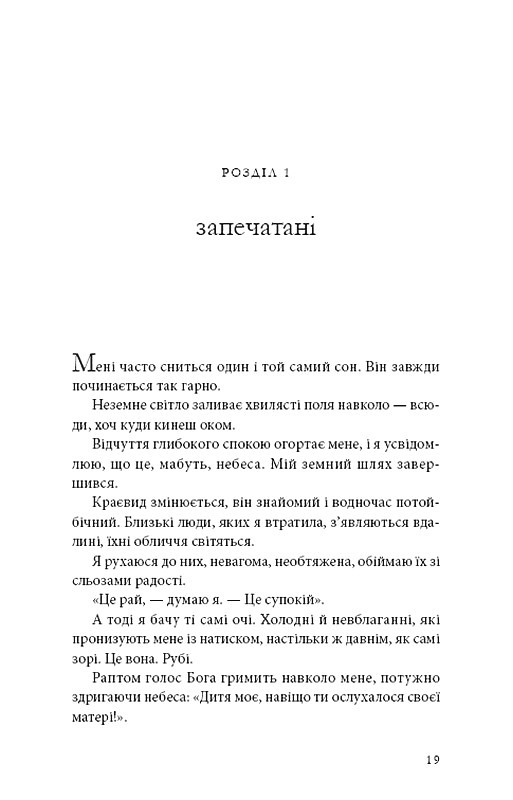 РОЗДІЛ 1

запечатані

Мені часто сниться один і той самий сон. Він завжди починається так гарно.

Неземне світло заливає хвилясті поля навколо — всюди, хоч куди кинеш оком.

Відчуття глибокого спокою огортає мене, і я усвідомлюю, що це, мабуть, небеса. Мій земний шлях завершився.

Краєвид змінюється, він знайомий і водночас потойбічний. Близькі люди, яких я втратила, з'являються вдалині, їхні обличчя світяться.

Я рухаюся до них, невагома, необтяжена, обіймаю їх зі сльозами радості.

«Це рай, — думаю я. — Це супокій».

А тоді я бачу ті самі очі. Холодні й невблаганні, які пронизують мене із натиском, настільки ж давнім, як самі зорі. Це вона. Рубі.

Раптом голос Бога гримить навколо мене, потужно здригаючи небеса: «Дитя моє, навіщо ти ослухалося своєї матері!».

19